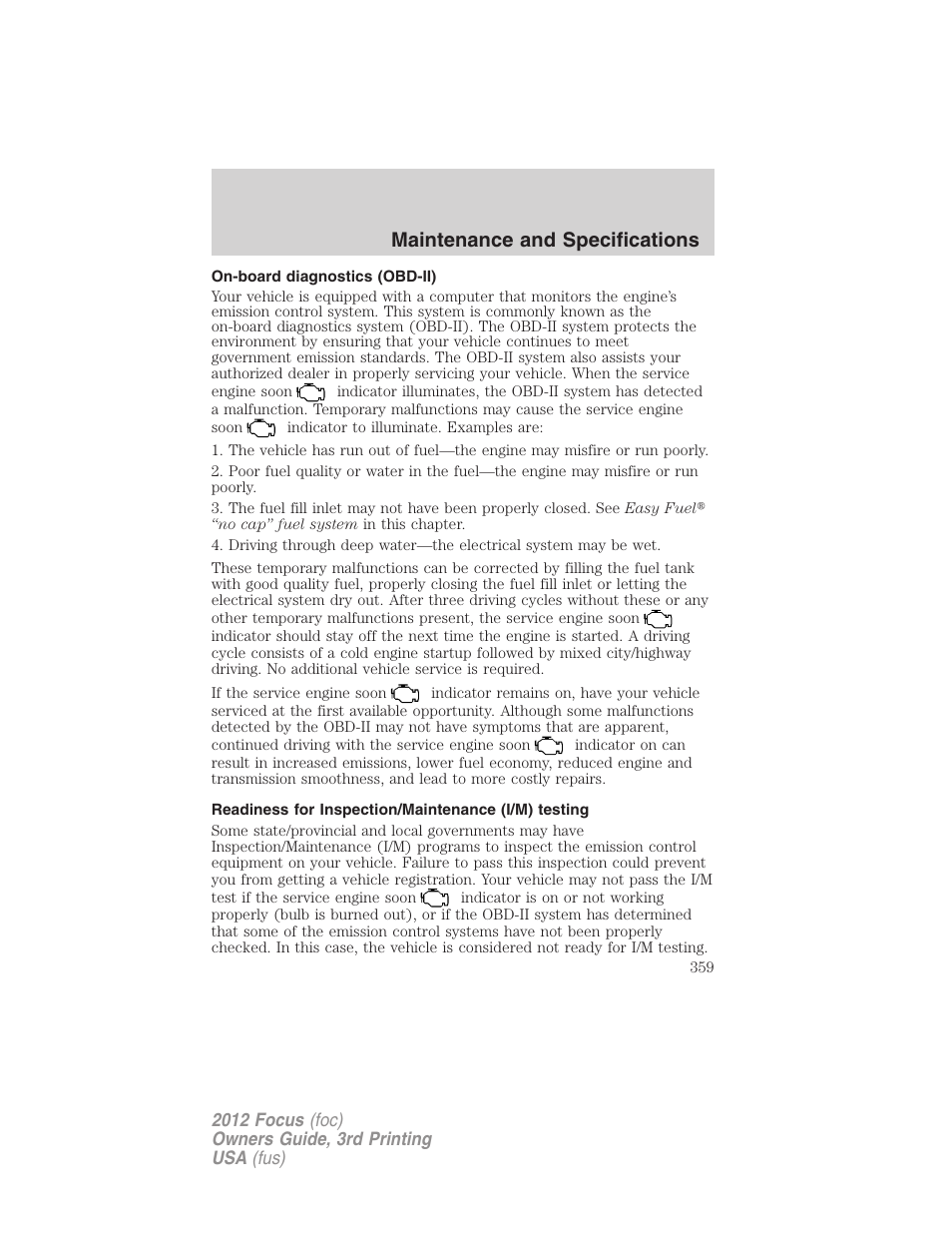 Maintenance and Specifications

On-board diagnostics (OBD-II)

Your vehicle is equipped with a computer that monitors the engine's emission control system. This system is commonly known as the on-board diagnostics system (OBD-II). The OBD-II system protects the environment by ensuring that your vehicle continues to meet government emission standards. The OBD-II system also assists your authorized dealer in properly servicing your vehicle. When the service engine soon indicator illuminates, the OBD-II system has detected a malfunction. Temporary malfunctions may cause the service engine soon indicator to illuminate. Examples are:

1. The vehicle has run out of fuel—the engine may misfire or run poorly.

2. Poor fuel quality or water in the fuel—the engine may misfire or run poorly.

3. The fuel fill inlet may not have been properly closed. See Easy Fuel® "no cap" fuel system in this chapter.

4. Driving through deep water—the electrical system may be wet.

These temporary malfunctions can be corrected by filling the fuel tank with good quality fuel, properly closing the fuel fill inlet or letting the electrical system dry out. After three driving cycles without these or any other temporary malfunctions present, the service engine soon indicator should stay off the next time the engine is started. A driving cycle consists of a cold engine startup followed by mixed city/highway driving. No additional vehicle service is required.

If the service engine soon indicator remains on, have your vehicle serviced at the first available opportunity. Although some malfunctions detected by the OBD-II may not have symptoms that are apparent, continued driving with the service engine soon indicator on can result in increased emissions, lower fuel economy, reduced engine and transmission smoothness, and lead to more costly repairs.

Readiness for Inspection/Maintenance (I/M) testing

Some state/provincial and local governments may have Inspection/Maintenance (I/M) programs to inspect the emission control equipment on your vehicle. Failure to pass this inspection could prevent you from getting a vehicle registration. Your vehicle may not pass the I/M test if the service engine soon indicator is on or not working properly (bulb is burned out), or if the OBD-II system has determined that some of the emission control systems have not been properly checked. In this case, the vehicle is considered not ready for I/M testing.

359

2012 Focus (foc)
Owners Guide, 3rd Printing
USA (fus)